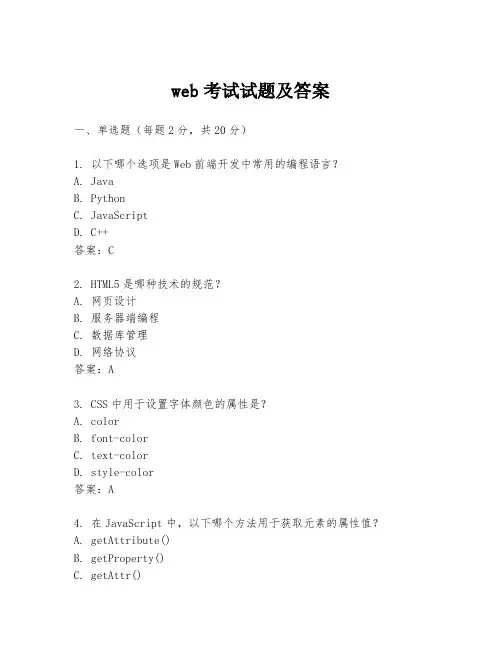 web 考试试题及答案

一、单选题（每题 2 分，共 20 分）

1. 以下哪个选项是 Web 前端开发中常用的编程语言？
A. Java
B. Python
C. JavaScript
D. C++
答案：C

2. HTML5 是哪种技术的规范？
A. 网页设计
B. 服务器端编程
C. 数据库管理
D. 网络协议
答案：A

3. CSS 中用于设置字体颜色的属性是？
A. color
B. font-color
C. text-color
D. style-color
答案：A

4. 在 JavaScript 中，以下哪个方法用于获取元素的属性值？
A. getAttribute()
B. getProperty()
C. getAttr()